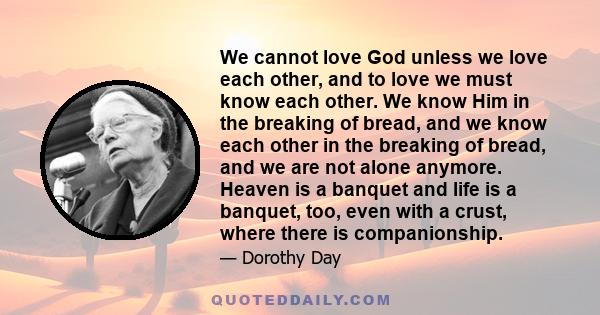 We cannot love God unless we love each other, and to love we must know each other. We know Him in the breaking of bread, and we know each other in the breaking of bread, and we are not alone anymore. Heaven is a banquet and life is a banquet, too, even with a crust, where there is companionship.

— Dorothy Day

QUOTEDDAILY.COM